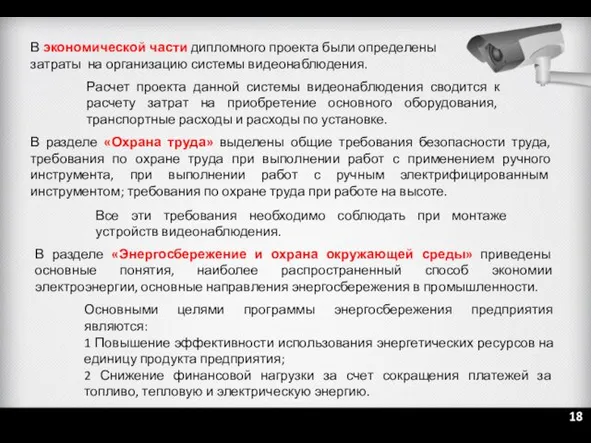 В экономической части дипломного проекта были определены затраты на организацию системы видеонаблюдения.

Расчет проекта данной системы видеонаблюдения сводится к расчету затрат на приобретение основного оборудования, транспортные расходы и расходы по установке.

В разделе «Охрана труда» выделены общие требования безопасности труда, требования по охране труда при выполнении работ с применением ручного инструмента, при выполнении работ с ручным электрифицированным инструментом; требования по охране труда при работе на высоте.

Все эти требования необходимо соблюдать при монтаже устройств видеонаблюдения.

В разделе «Энергосбережение и охрана окружающей среды» приведены основные понятия, наиболее распространенный способ экономии электроэнергии, основные направления энергосбережения в промышленности.

Основными целями программы энергосбережения предприятия являются:
1 Повышение эффективности использования энергетических ресурсов на единицу продукта предприятия;
2 Снижение финансовой нагрузки за счет сокращения платежей за топливо, тепловую и электрическую энергию.

18